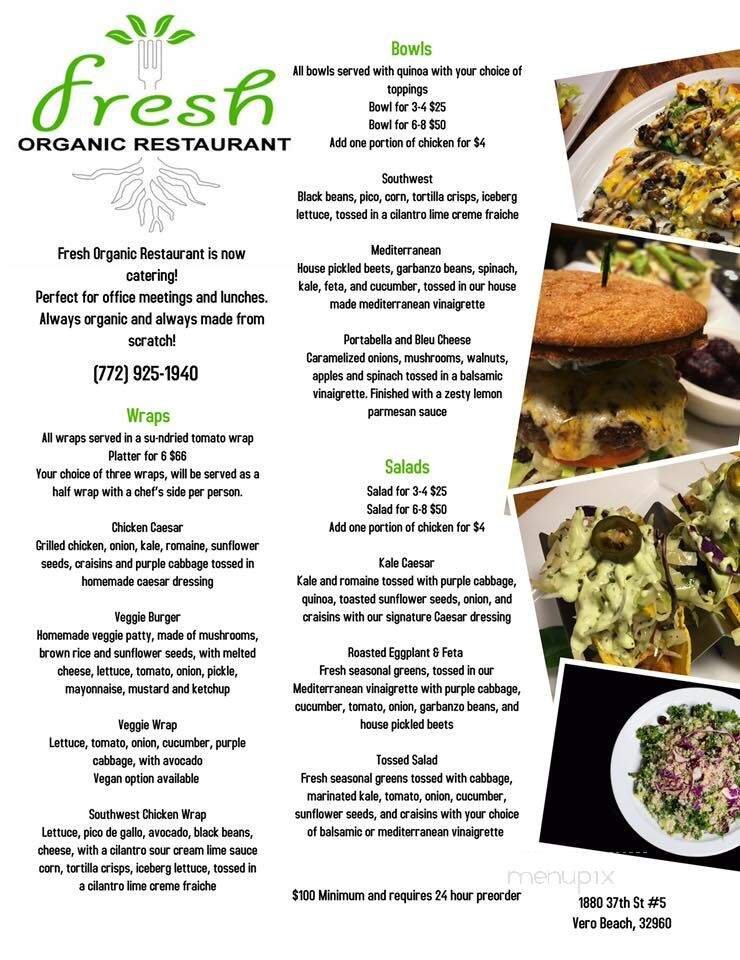 fresh
ORGANIC RESTAURANT

Fresh Organic Restaurant is now catering!
Perfect for office meetings and lunches.
Always organic and always made from scratch!

(772) 925-1940

Wraps
All wraps served in a su-ndried tomato wrap
Platter for 6 $66
Your choice of three wraps, will be served as a half wrap with a chef's side per person.

Chicken Caesar
Grilled chicken, onion, kale, romaine, sunflower seeds, craisins and purple cabbage tossed in homemade caesar dressing

Veggie Burger
Homemade veggie patty, made of mushrooms, brown rice and sunflower seeds, with melted cheese, lettuce, tomato, onion, pickle, mayonnaise, mustard and ketchup

Veggie Wrap
Lettuce, tomato, onion, cucumber, purple cabbage, with avocado
Vegan option available

Southwest Chicken Wrap
Lettuce, pico de gallo, avocado, black beans, cheese, with a cilantro sour cream lime sauce corn, tortilla crisps, iceberg lettuce, tossed in a cilantro lime creme fraiche

Bowls
All bowls served with quinoa with your choice of toppings
Bowl for 3-4 $25
Bowl for 6-8 $50
Add one portion of chicken for $4

Southwest
Black beans, pico, corn, tortilla crisps, iceberg lettuce, tossed in a cilantro lime creme fraiche

Mediterranean
House pickled beets, garbanzo beans, spinach, kale, feta, and cucumber, tossed in our house made mediterranean vinaigrette

Portabella and Bleu Cheese
Caramelized onions, mushrooms, walnuts, apples and spinach tossed in a balsamic vinaigrette. Finished with a zesty lemon parmesan sauce

Salads
Salad for 3-4 $25
Salad for 6-8 $50
Add one portion of chicken for $4

Kale Caesar
Kale and romaine tossed with purple cabbage, quinoa, toasted sunflower seeds, onion, and craisins with our signature Caesar dressing

Roasted Eggplant & Feta
Fresh seasonal greens, tossed in our Mediterranean vinaigrette with purple cabbage, cucumber, tomato, onion, garbanzo beans, and house pickled beets

Tossed Salad
Fresh seasonal greens tossed with cabbage, marinated kale, tomato, onion, cucumber, sunflower seeds, and craisins with your choice of balsamic or mediterranean vinaigrette

$100 Minimum and requires 24 hour preorder

menupix

1880 37th St #5
Vero Beach, 32960